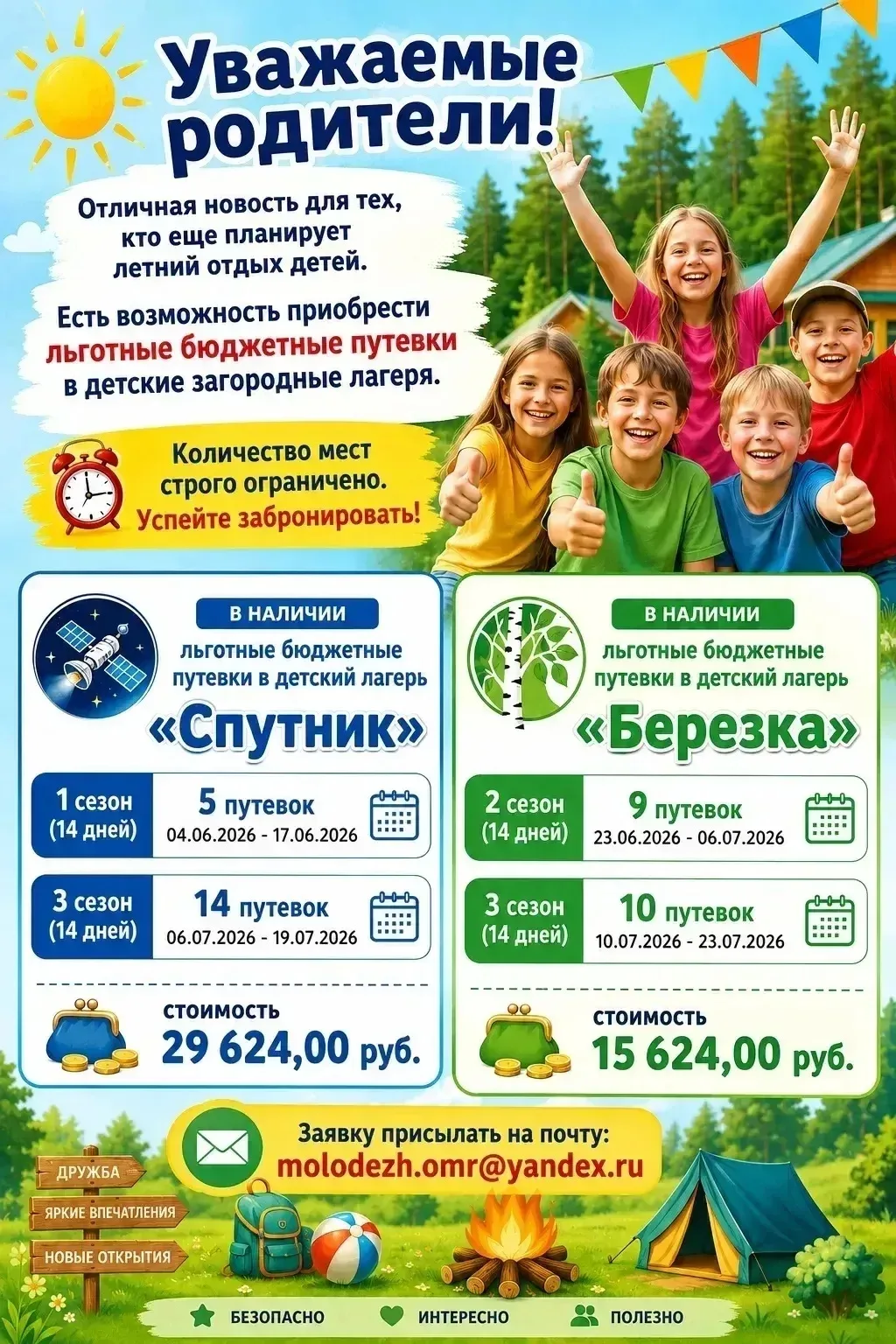 Уважаемые родители!

Отличная новость для тех, кто еще планирует летний отдых детей.

Есть возможность приобрести льготные бюджетные путевки в детские загородные лагеря.

Количество мест строго ограничено. Успейте забронировать!

В НАЛИЧИИ
льготные бюджетные путевки в детский лагерь
«Спутник»

1 сезон (14 дней)
5 путевок
04.06.2026 - 17.06.2026

3 сезон (14 дней)
14 путевок
06.07.2026 - 19.07.2026

стоимость
29 624,00 руб.

В НАЛИЧИИ
льготные бюджетные путевки в детский лагерь
«Березка»

2 сезон (14 дней)
9 путевок
23.06.2026 - 06.07.2026

3 сезон (14 дней)
10 путевок
10.07.2026 - 23.07.2026

стоимость
15 624,00 руб.

Заявку присылать на почту:
molodezh.omr@yandex.ru

ДРУЖБА
ЯРКИЕ ВПЕЧАТЛЕНИЯ
НОВЫЕ ОТКРЫТИЯ

БЕЗОПАСНО
ИНТЕРЕСНО
ПОЛЕЗНО